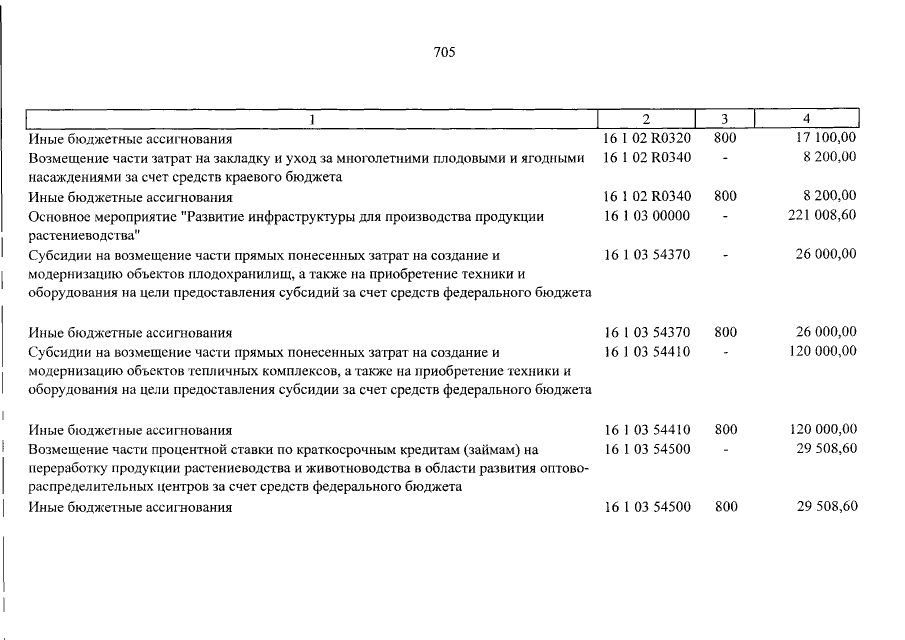 705

| 1 | 2 | 3 | 4 |
|---|---|---|---|
| Иные бюджетные ассигнования | 16 1 02 R0320 | 800 | 17 100,00 |
| Возмещение части затрат на закладку и уход за многолетними плодовыми и ягодными насаждениями за счет средств краевого бюджета | 16 1 02 R0340 | - | 8 200,00 |
| Иные бюджетные ассигнования | 16 1 02 R0340 | 800 | 8 200,00 |
| Основное мероприятие "Развитие инфраструктуры для производства продукции растениеводства" | 16 1 03 00000 | - | 221 008,60 |
| Субсидии на возмещение части прямых понесенных затрат на создание и модернизацию объектов плодохранилищ, а также на приобретение техники и оборудования на цели предоставления субсидий за счет средств федерального бюджета | 16 1 03 54370 | - | 26 000,00 |
| Иные бюджетные ассигнования | 16 1 03 54370 | 800 | 26 000,00 |
| Субсидии на возмещение части прямых понесенных затрат на создание и модернизацию объектов тепличных комплексов, а также на приобретение техники и оборудования на цели предоставления субсидии за счет средств федерального бюджета | 16 1 03 54410 | - | 120 000,00 |
| Иные бюджетные ассигнования | 16 1 03 54410 | 800 | 120 000,00 |
| Возмещение части процентной ставки по краткосрочным кредитам (займам) на переработку продукции растениеводства и животноводства в области развития оптово-распределительных центров за счет средств федерального бюджета | 16 1 03 54500 | - | 29 508,60 |
| Иные бюджетные ассигнования | 16 1 03 54500 | 800 | 29 508,60 |